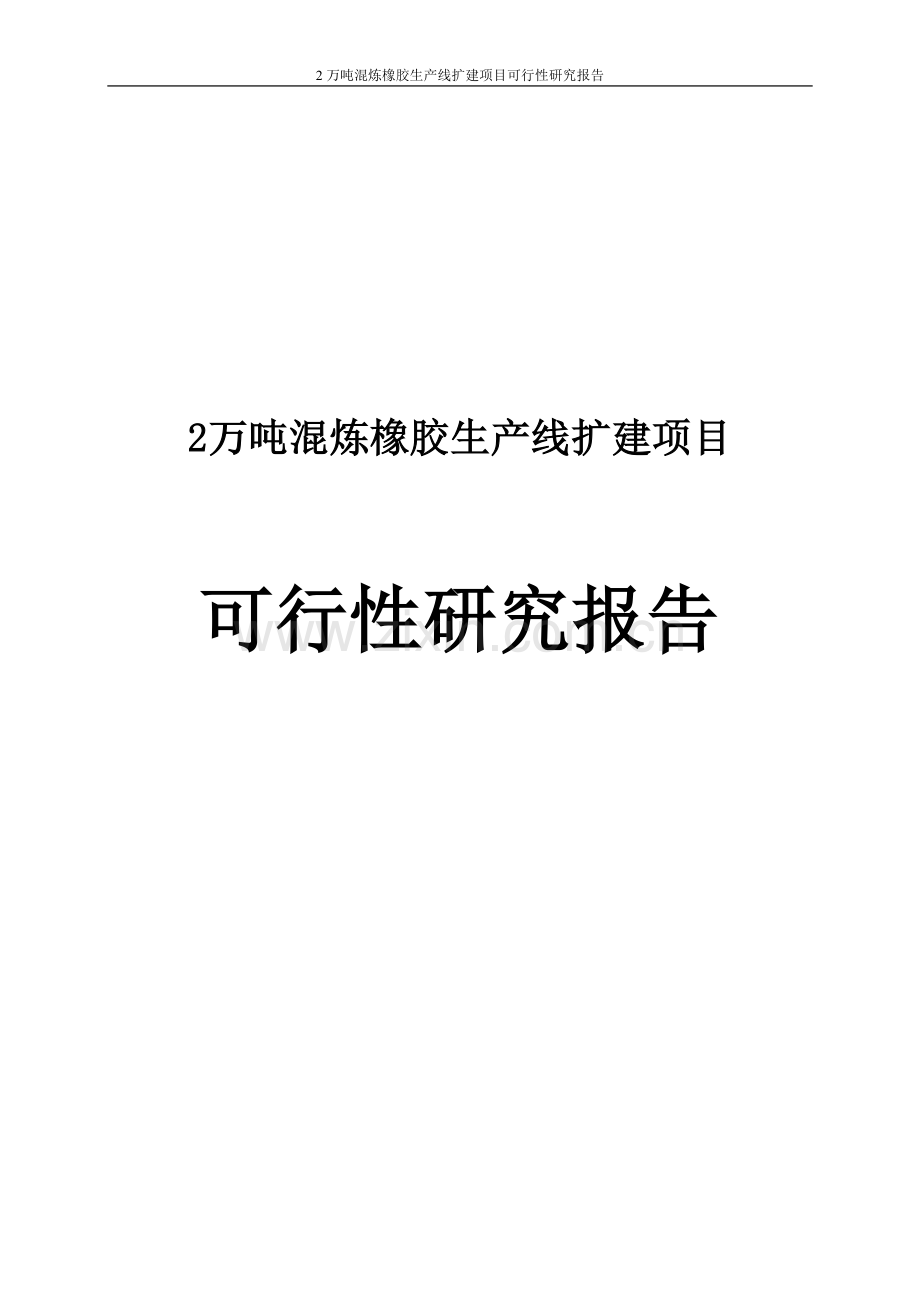 2 万吨混炼橡胶生产线扩建项目可行性研究报告

2万吨混炼橡胶生产线扩建项目

可行性研究报告

www.zixin.com.cn